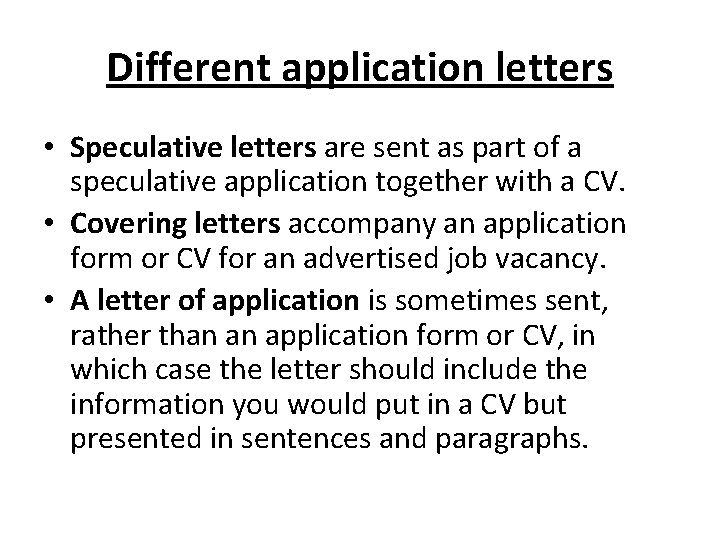 Different application letters

• Speculative letters are sent as part of a speculative application together with a CV.

• Covering letters accompany an application form or CV for an advertised job vacancy.

• A letter of application is sometimes sent, rather than an application form or CV, in which case the letter should include the information you would put in a CV but presented in sentences and paragraphs.